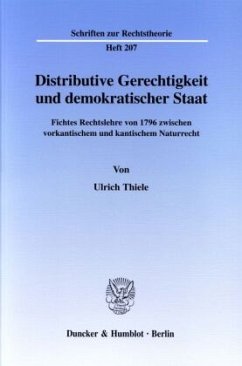 Schriften zur Rechtstheorie
Heft 207

Distributive Gerechtigkeit und demokratischer Staat

Fichtes Rechtslehre von 1796 zwischen vorkantischem und kantischem Naturrecht

Von

Ulrich Thiele

Duncker & Humblot · Berlin